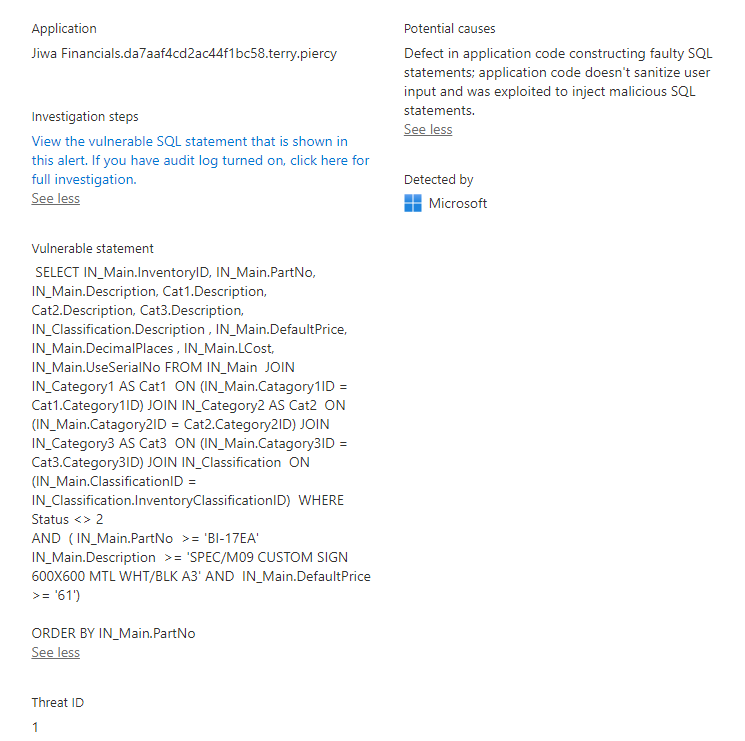 Application

Jiwa Financials.da7aaf4cd2ac44f1bc58.terry.piercy

Investigation steps

View the vulnerable SQL statement that is shown in this alert. If you have audit log turned on, click here for full investigation.

See less

Vulnerable statement

SELECT IN_Main.InventoryID, IN_Main.PartNo, IN_Main.Description, Cat1.Description, Cat2.Description, Cat3.Description, IN_Classification.Description , IN_Main.DefaultPrice, IN_Main.DecimalPlaces , IN_Main.LCost, IN_Main.UseSerialNo FROM IN_Main JOIN IN_Category1 AS Cat1 ON (IN_Main.Catagory1ID = Cat1.Category1ID) JOIN IN_Category2 AS Cat2 ON (IN_Main.Catagory2ID = Cat2.Category2ID) JOIN IN_Category3 AS Cat3 ON (IN_Main.Catagory3ID = Cat3.Category3ID) JOIN IN_Classification ON (IN_Main.ClassificationID = IN_Classification.InventoryClassificationID) WHERE Status <> 2
AND ( IN_Main.PartNo >= 'BI-17EA'
IN_Main.Description >= 'SPEC/M09 CUSTOM SIGN 600X600 MTL WHT/BLK A3' AND IN_Main.DefaultPrice >= '61')

ORDER BY IN_Main.PartNo

See less

Threat ID

1

Potential causes

Defect in application code constructing faulty SQL statements; application code doesn't sanitize user input and was exploited to inject malicious SQL statements.

See less

Detected by

Microsoft